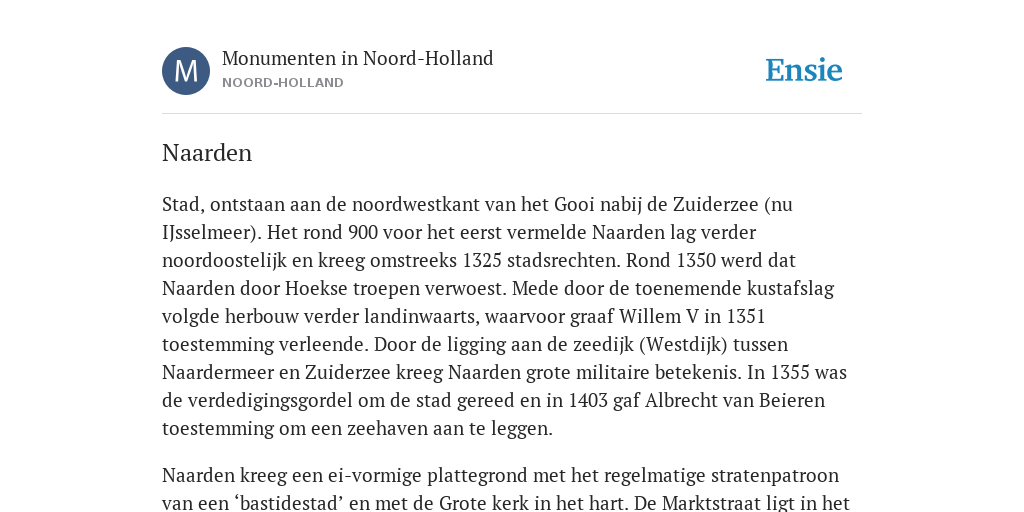 M

Monumenten in Noord-Holland
NOORD-HOLLAND

Ensie

Naarden

Stad, ontstaan aan de noordwestkant van het Gooi nabij de Zuiderzee (nu IJsselmeer). Het rond 900 voor het eerst vermelde Naarden lag verder noordoostelijk en kreeg omstreeks 1325 stadsrechten. Rond 1350 werd dat Naarden door Hoekse troepen verwoest. Mede door de toenemende kustafslag volgde herbouw verder landinwaarts, waarvoor graaf Willem V in 1351 toestemming verleende. Door de ligging aan de zeedijk (Westdijk) tussen Naardermeer en Zuiderzee kreeg Naarden grote militaire betekenis. In 1355 was de verdedigingsgordel om de stad gereed en in 1403 gaf Albrecht van Beieren toestemming om een zeehaven aan te leggen.

Naarden kreeg een ei-vormige plattegrond met het regelmatige stratenpatroon van een ‘bastidestad’ en met de Grote kerk in het hart. De Marktstraat ligt in het